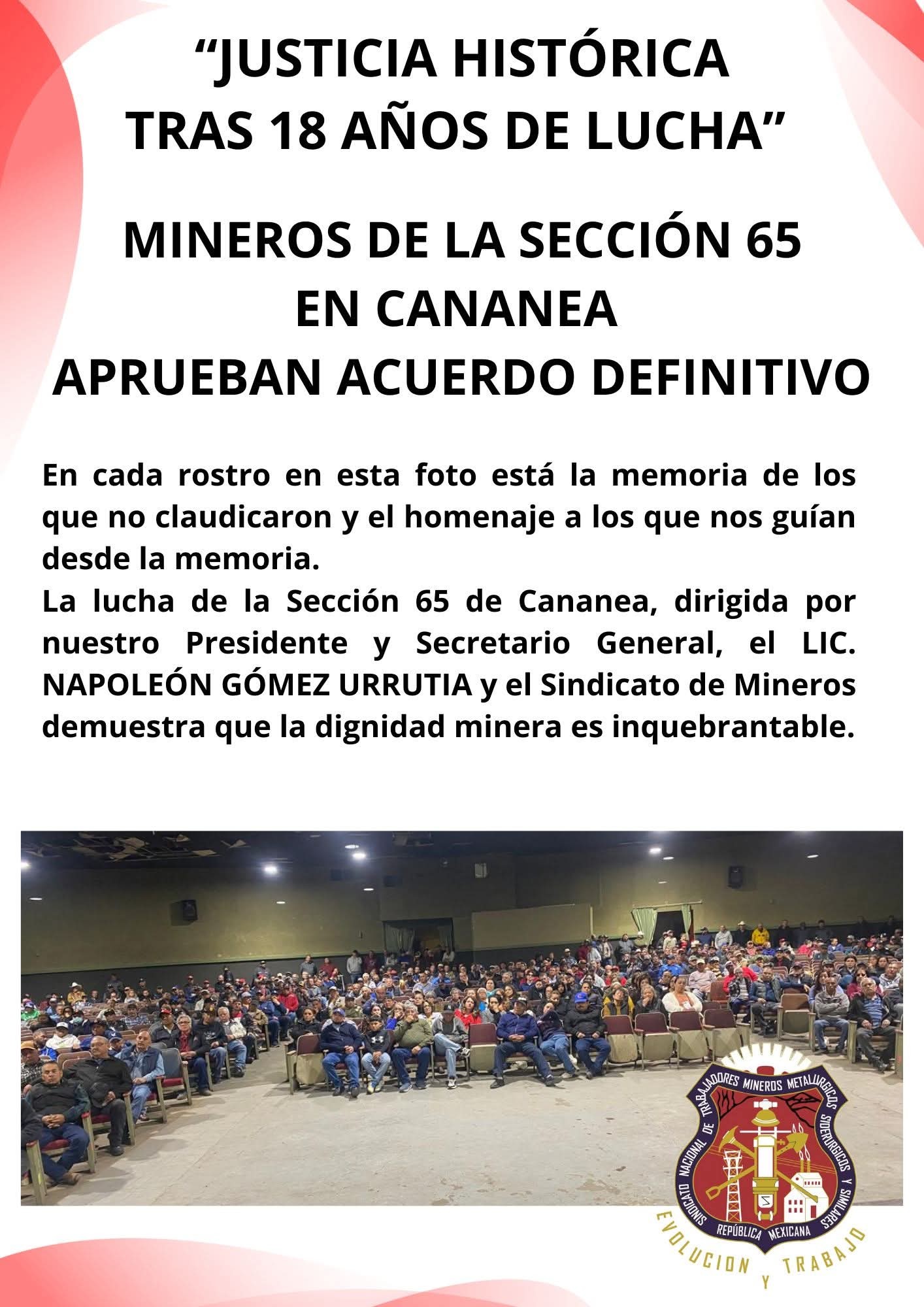 “JUSTICIA HISTÓRICA TRAS 18 AÑOS DE LUCHA”

MINEROS DE LA SECCIÓN 65 EN CANANEA APRUEBAN ACUERDO DEFINITIVO

En cada rostro en esta foto está la memoria de los que no claudicaron y el homenaje a los que nos guían desde la memoria.
La lucha de la Sección 65 de Cananea, dirigida por nuestro Presidente y Secretario General, el LIC. NAPOLEÓN GÓMEZ URRUTIA y el Sindicato de Mineros demuestra que la dignidad minera es inquebrantable.

SINDICATO NACIONAL DE TRABAJADORES MINEROS METALURGICOS SIDERURGICOS Y SIMILARES
REPÚBLICA MEXICANA
EVOLUCION Y TRABAJO